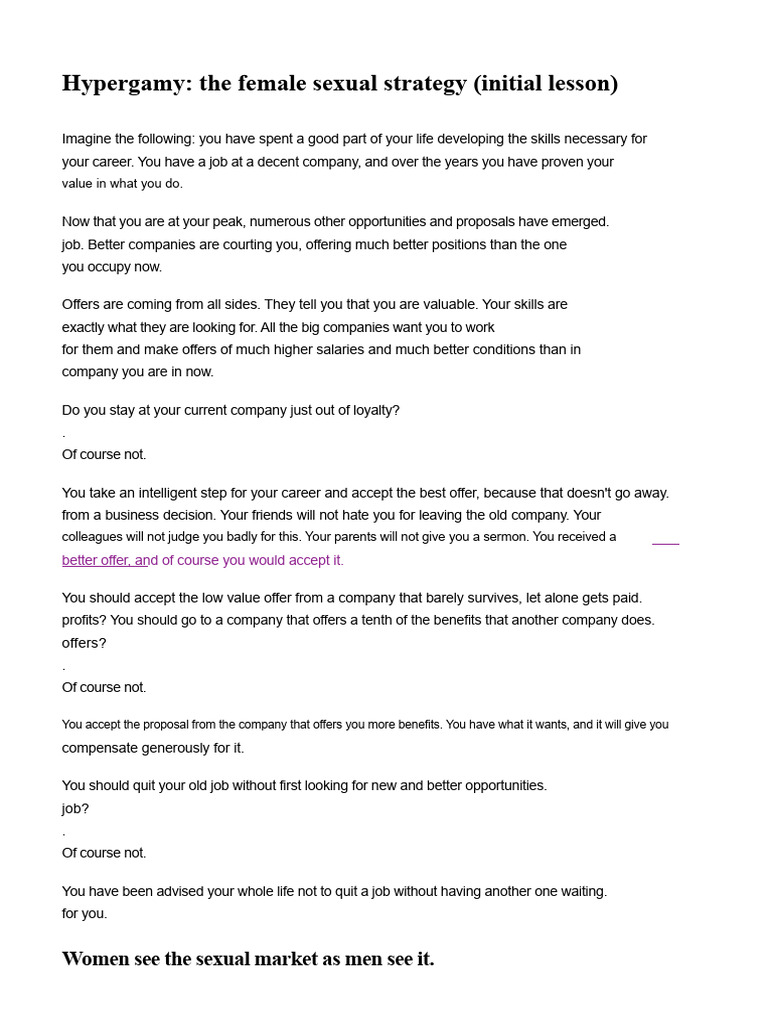 Hypergamy: the female sexual strategy (initial lesson)

Imagine the following: you have spent a good part of your life developing the skills necessary for your career. You have a job at a decent company, and over the years you have proven your value in what you do.

Now that you are at your peak, numerous other opportunities and proposals have emerged. job. Better companies are courting you, offering much better positions than the one you occupy now.

Offers are coming from all sides. They tell you that you are valuable. Your skills are exactly what they are looking for. All the big companies want you to work for them and make offers of much higher salaries and much better conditions than in company you are in now.

Do you stay at your current company just out of loyalty?
.
Of course not.

You take an intelligent step for your career and accept the best offer, because that doesn't go away. from a business decision. Your friends will not hate you for leaving the old company. Your colleagues will not judge you badly for this. Your parents will not give you a sermon. You received a better offer, and of course you would accept it.

You should accept the low value offer from a company that barely survives, let alone gets paid. profits? You should go to a company that offers a tenth of the benefits that another company does. offers?
.
Of course not.

You accept the proposal from the company that offers you more benefits. You have what it wants, and it will give you compensate generously for it.

You should quit your old job without first looking for new and better opportunities. job?
.
Of course not.

You have been advised your whole life not to quit a job without having another one waiting. for you.

Women see the sexual market as men see it.